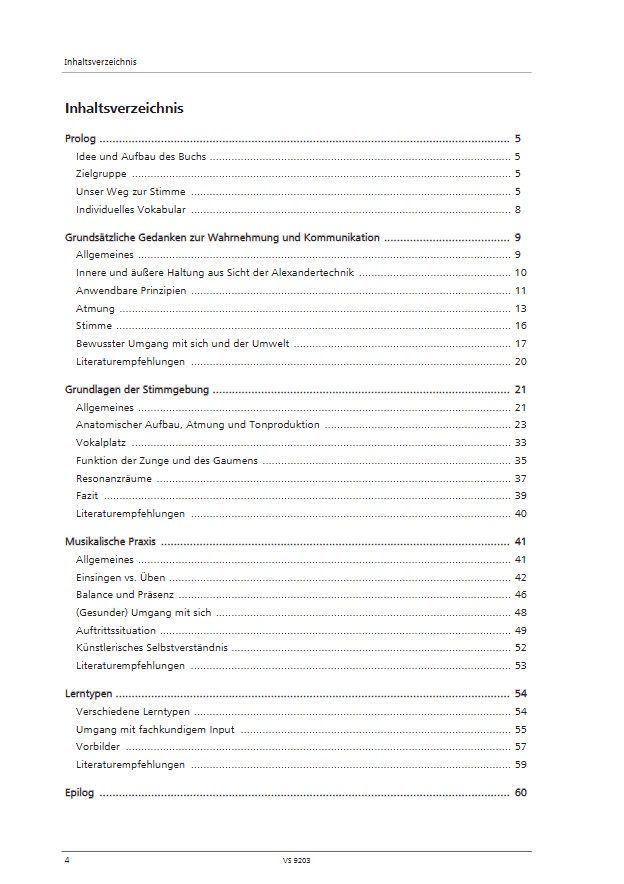 Inhaltsverzeichnis

Inhaltsverzeichnis

Prolog 5
Idee und Aufbau des Buchs 5
Zielgruppe 5
Unser Weg zur Stimme 5
Individuelles Vokabular 8

Grundsätzliche Gedanken zur Wahrnehmung und Kommunikation 9
Allgemeines 9
Innere und äußere Haltung aus Sicht der Alexandertechnik 10
Anwendbare Prinzipien 11
Atmung 13
Stimme 16
Bewusster Umgang mit sich und der Umwelt 17
Literaturempfehlungen 20

Grundlagen der Stimmgebung 21
Allgemeines 21
Anatomischer Aufbau, Atmung und Tonproduktion 23
Vokalplatz 33
Funktion der Zunge und des Gaumens 35
Resonanzräume 37
Fazit 39
Literaturempfehlungen 40

Musikalische Praxis 41
Allgemeines 41
Einsingen vs. Üben 42
Balance und Präsenz 46
(Gesunder) Umgang mit sich 48
Auftrittssituation 49
Künstlerisches Selbstverständnis 52
Literaturempfehlungen 53

Lerntypen 54
Verschiedene Lerntypen 54
Umgang mit fachkundigem Input 55
Vorbilder 57
Literaturempfehlungen 59

Epilog 60

4 VS 9203